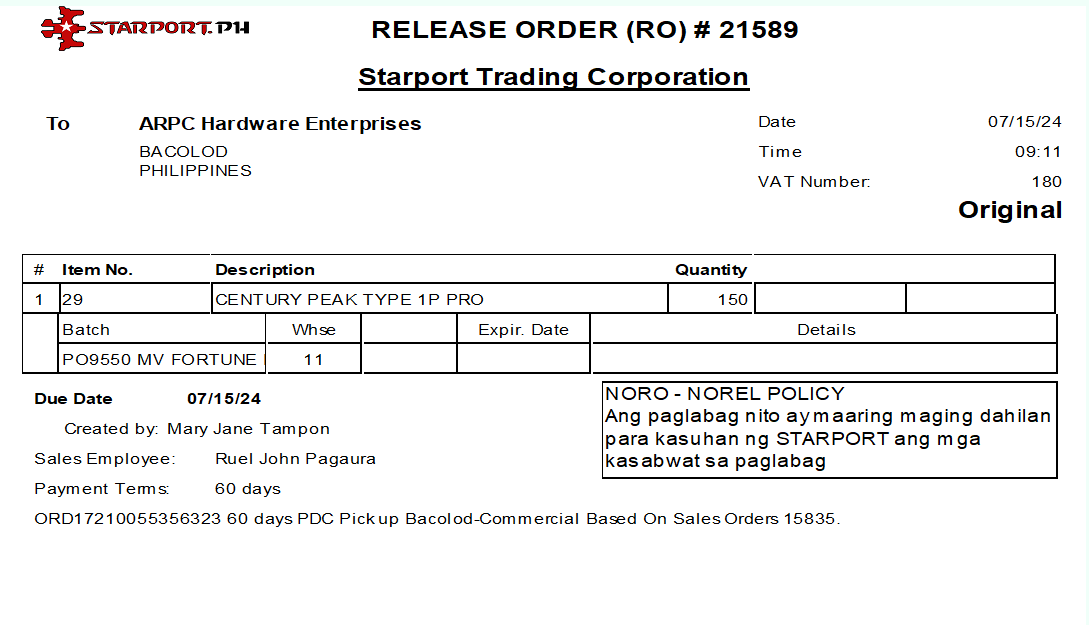 STARPORT.PH

RELEASE ORDER (RO) # 21589

Starport Trading Corporation

To ARPC Hardware Enterprises
BACOLOD
PHILIPPINES

Date 07/15/24
Time 09:11
VAT Number: 180

Original

| # | Item No. | Description | Quantity | | |
|---|---|---|---|---|---|
| 1 | 29 | CENTURY PEAK TYPE 1P PRO | 150 | | |

| Batch | Whse | | Expir. Date | Details |
|---|---|---|---|---|
| PO9550 MV FORTUNE | 11 | | | |

Due Date 07/15/24
Created by: Mary Jane Tampon
Sales Employee: Ruel John Pagaura
Payment Terms: 60 days

NORO - NOREL POLICY
Ang paglabag nito ay maaring maging dahilan para kasuhan ng STARPORT ang mga kasabwat sa paglabag

ORD17210055356323 60 days PDC Pickup Bacolod-Commercial Based On Sales Orders 15835.